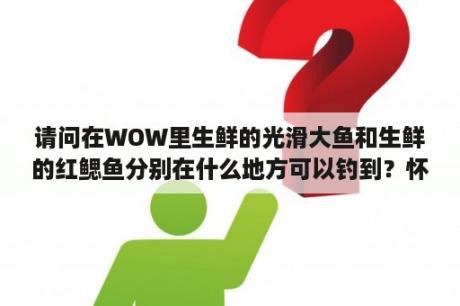 请问在WOW里生鲜的光滑大鱼和生鲜的红鳃鱼分别在什么地方可以钓到？怀